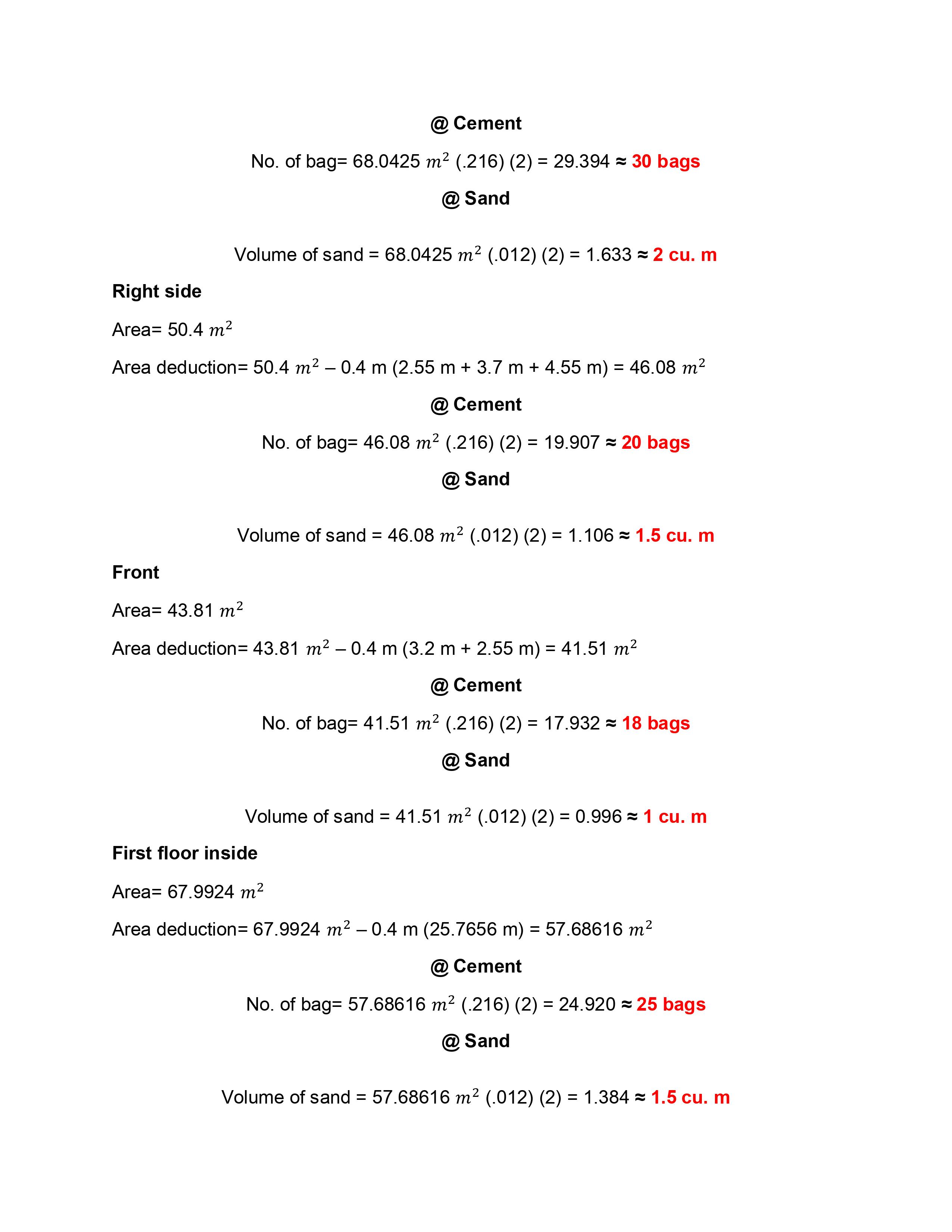 @ Cement

No. of bag= 68.0425 $m^2$ (.216) (2) = 29.394 ≈ 30 bags

@ Sand

Volume of sand = 68.0425 $m^2$ (.012) (2) = 1.633 ≈ 2 cu. m

Right side

Area= 50.4 $m^2$

Area deduction= 50.4 $m^2$ – 0.4 m (2.55 m + 3.7 m + 4.55 m) = 46.08 $m^2$

@ Cement

No. of bag= 46.08 $m^2$ (.216) (2) = 19.907 ≈ 20 bags

@ Sand

Volume of sand = 46.08 $m^2$ (.012) (2) = 1.106 ≈ 1.5 cu. m

Front

Area= 43.81 $m^2$

Area deduction= 43.81 $m^2$ – 0.4 m (3.2 m + 2.55 m) = 41.51 $m^2$

@ Cement

No. of bag= 41.51 $m^2$ (.216) (2) = 17.932 ≈ 18 bags

@ Sand

Volume of sand = 41.51 $m^2$ (.012) (2) = 0.996 ≈ 1 cu. m

First floor inside

Area= 67.9924 $m^2$

Area deduction= 67.9924 $m^2$ – 0.4 m (25.7656 m) = 57.68616 $m^2$

@ Cement

No. of bag= 57.68616 $m^2$ (.216) (2) = 24.920 ≈ 25 bags

@ Sand

Volume of sand = 57.68616 $m^2$ (.012) (2) = 1.384 ≈ 1.5 cu. m